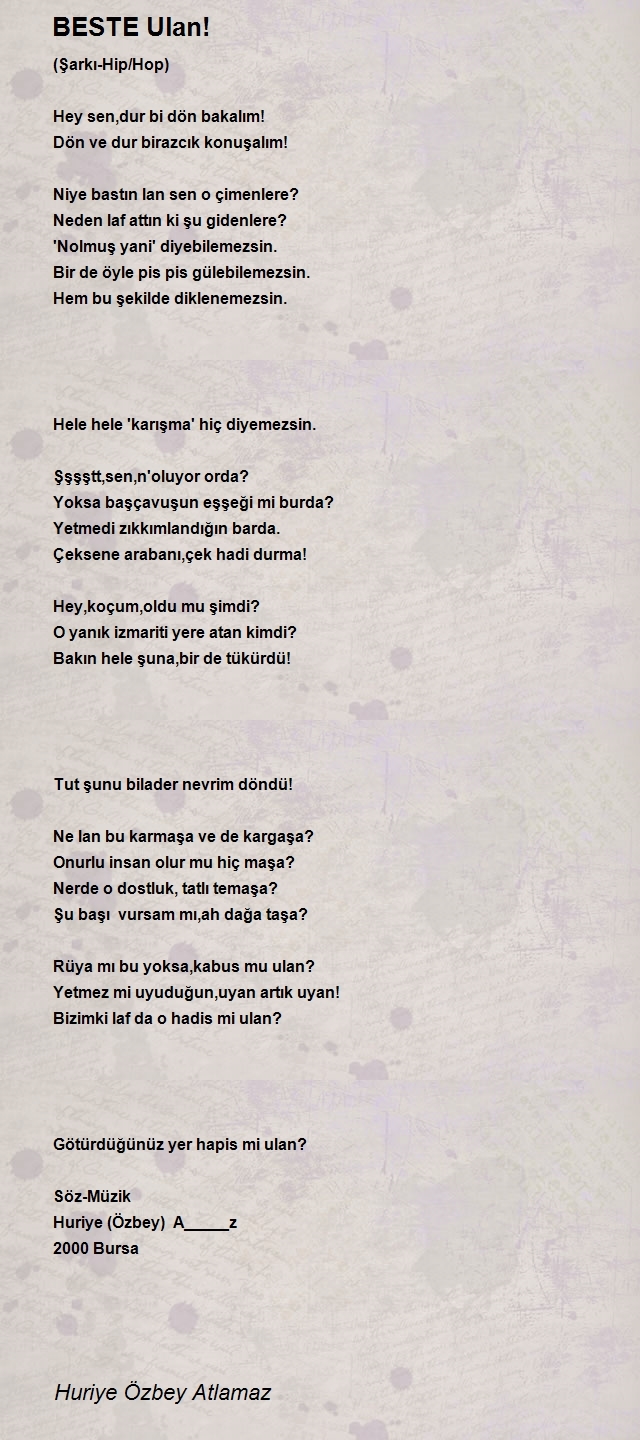 BESTE Ulan!

(Şarkı-Hip/Hop)

Hey sen,dur bi dön bakalım!
Dön ve dur birazcık konuşalım!

Niye bastın lan sen o çimenlere?
Neden laf attın ki şu gidenlere?
'Nolmuş yani' diyebilemezsin.
Bir de öyle pis pis gülebilemezsin.
Hem bu şekilde diklenemezsin.

Hele hele 'karışma' hiç diyemezsin.

Şşşştt,sen,n'oluyor orda?
Yoksa başçavuşun eşşeği mi burda?
Yetmedi zıkkımlandığın barda.
Çeksene arabanı,çek hadi durma!

Hey,koçum,oldu mu şimdi?
O yanık izmariti yere atan kimdi?
Bakın hele şuna,bir de tükürdü!

Tut şunu bilader nevrim döndü!

Ne lan bu karmaşa ve de kargaşa?
Onurlu insan olur mu hiç maşa?
Nerde o dostluk, tatlı temaşa?
Şu başı vursam mı,ah dağa taşa?

Rüya mı bu yoksa,kabus mu ulan?
Yetmez mi uyuduğun,uyan artık uyan!
Bizimki laf da o hadis mi ulan?

Götürdüğünüz yer hapis mi ulan?

Söz-Müzik
Huriye (Özbey) A_____z
2000 Bursa

Huriye Özbey Atlamaz